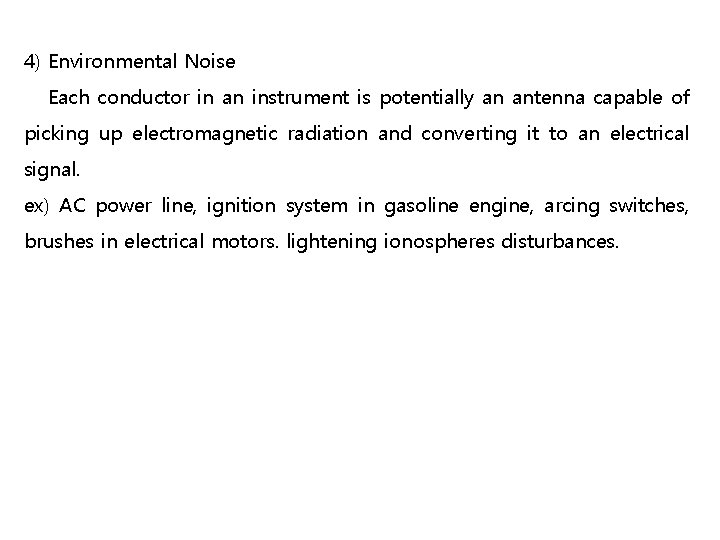 4) Environmental Noise

Each conductor in an instrument is potentially an antenna capable of picking up electromagnetic radiation and converting it to an electrical signal.

ex) AC power line, ignition system in gasoline engine, arcing switches, brushes in electrical motors. lightening ionospheres disturbances.